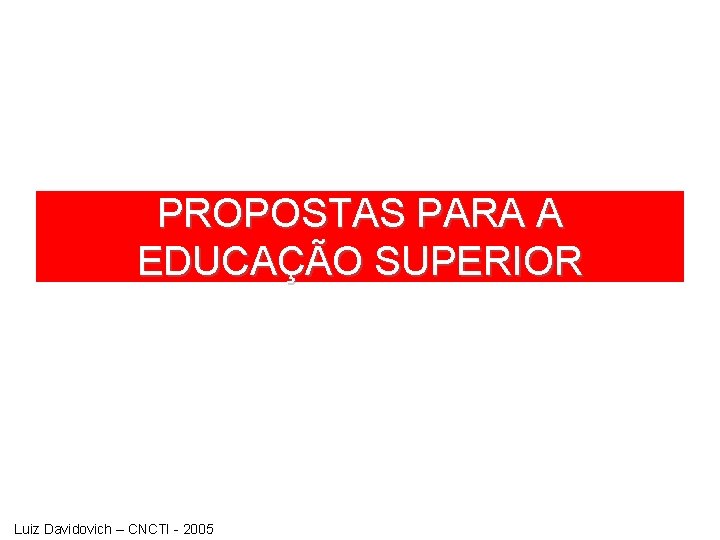 PROPOSTAS PARA A EDUCAÇÃO SUPERIOR

Luiz Davidovich – CNCTI - 2005